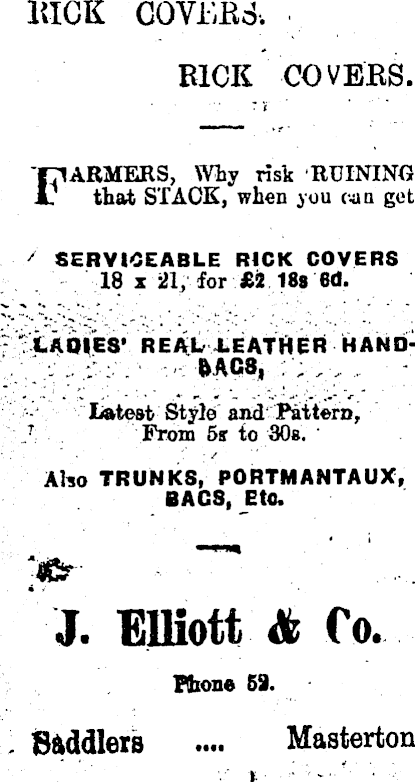 RICK COVERS.

RICK COVERS.

FARMERS, Why risk RUINING that STACK, when you can get

SERVICEABLE RICK COVERS 18 x 21, for £2 18s 6d.

LADIES' REAL LEATHER HANDBAGS,

Latest Style and Pattern, From 5s to 30s.

Also TRUNKS, PORTMANTAUX, BAGS, Etc.

J. Elliott & Co.

Phone 52.

Saddlers .... Masterton